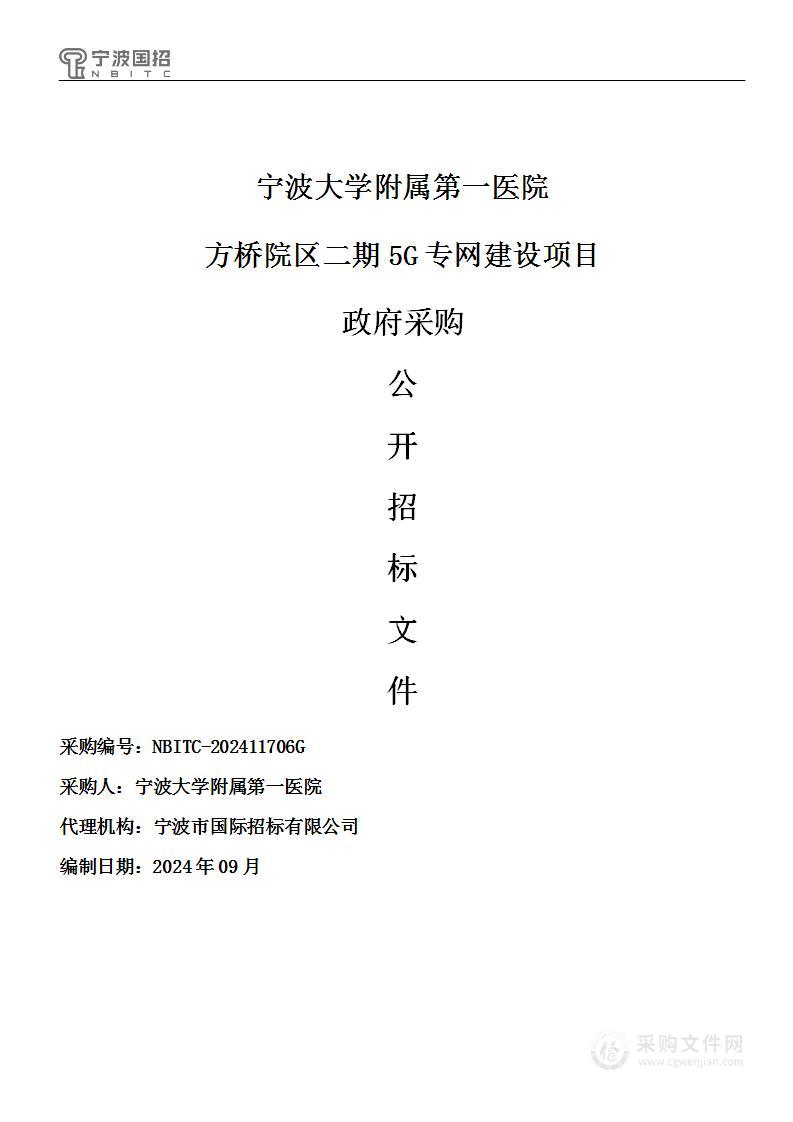 宁波国招
NBITC

宁波大学附属第一医院

方桥院区二期 5G 专网建设项目

政府采购

公

开

招

标

文

件

采购编号：NBITC-202411706G

采购人：宁波大学附属第一医院

代理机构：宁波市国际招标有限公司

编制日期：2024 年 09 月

采购文件网
www.cgwenjian.com